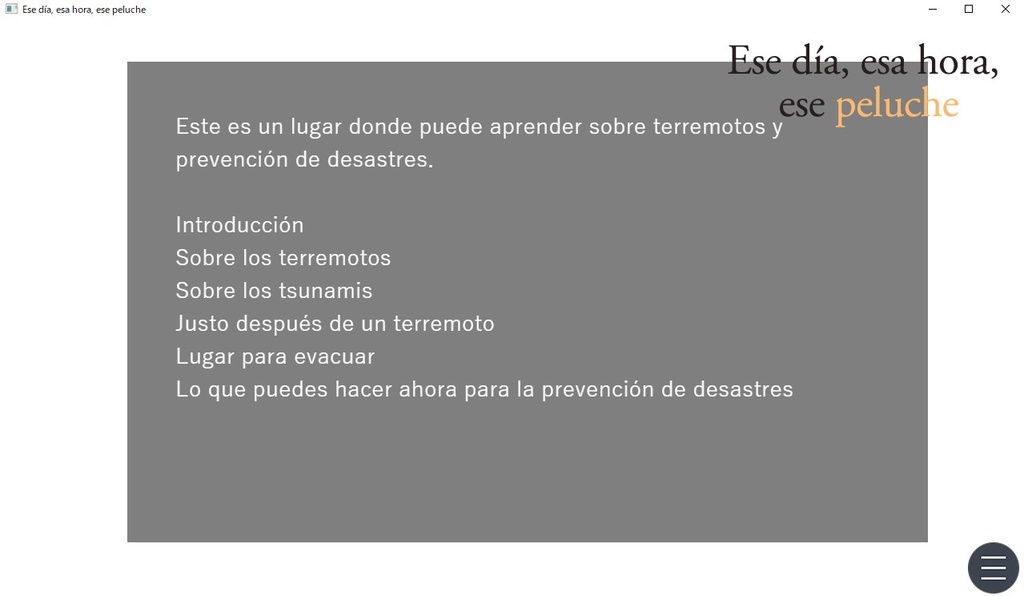 Ese día, esa hora, ese peluche

Ese día, esa hora,
ese peluche

Este es un lugar donde puede aprender sobre terremotos y prevención de desastres.

Introducción
Sobre los terremotos
Sobre los tsunamis
Justo después de un terremoto
Lugar para evacuar
Lo que puedes hacer ahora para la prevención de desastres